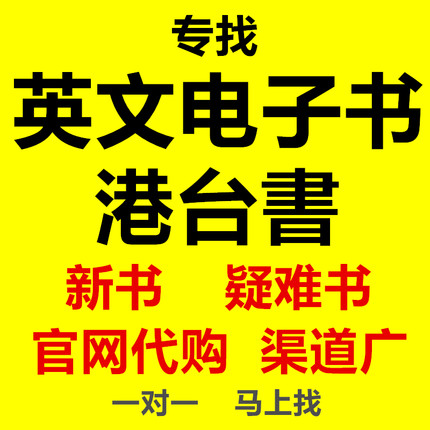 专找
英文电子书
港台書
新书 疑难书
官网代购 渠道广
一对一 马上找